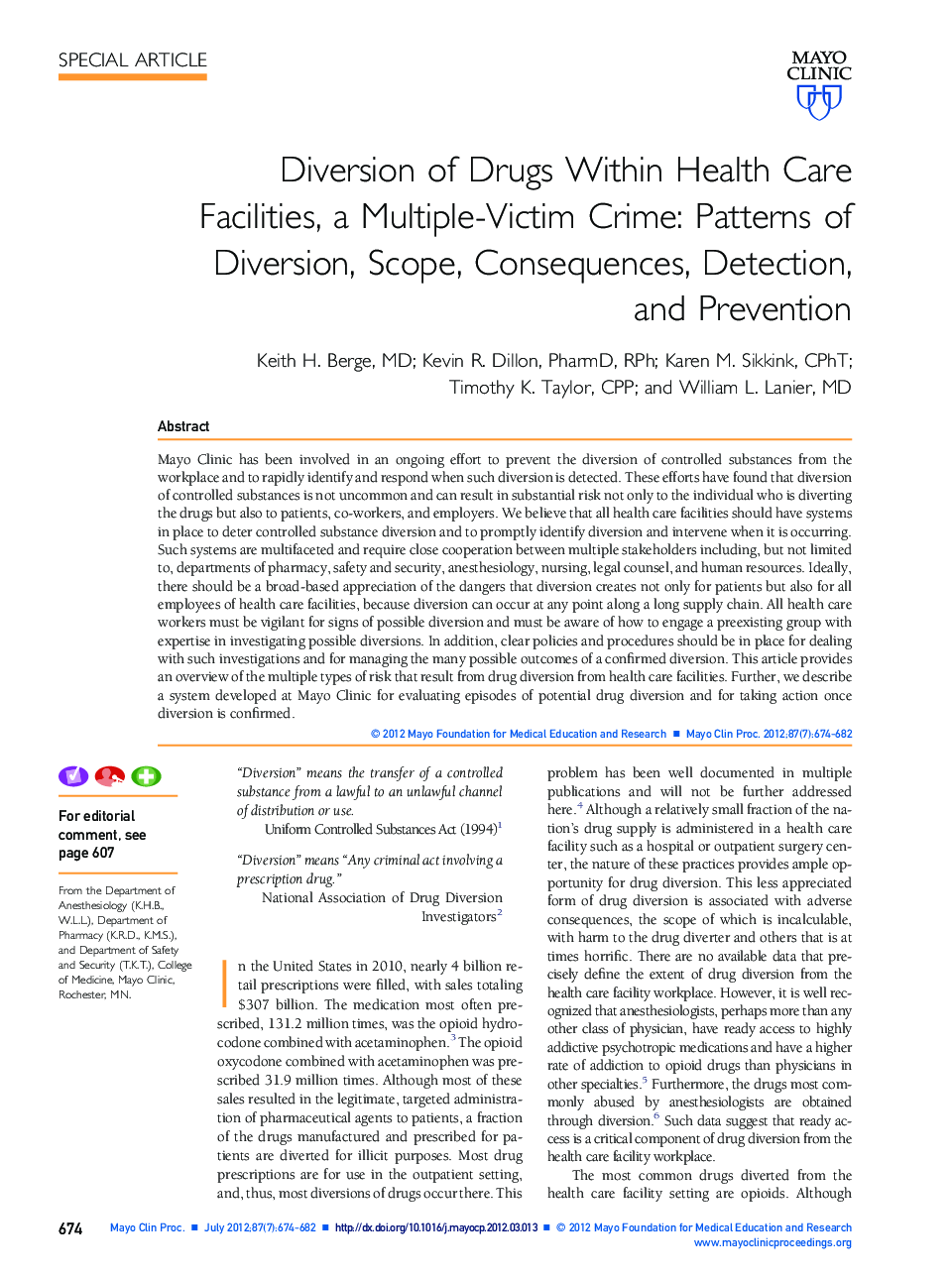 SPECIAL ARTICLE

MAYO CLINIC

Diversion of Drugs Within Health Care Facilities, a Multiple-Victim Crime: Patterns of Diversion, Scope, Consequences, Detection, and Prevention

Keith H. Berge, MD; Kevin R. Dillon, PharmD, RPh; Karen M. Sikkink, CPhT; Timothy K. Taylor, CPP; and William L. Lanier, MD

Abstract

Mayo Clinic has been involved in an ongoing effort to prevent the diversion of controlled substances from the workplace and to rapidly identify and respond when such diversion is detected. These efforts have found that diversion of controlled substances is not uncommon and can result in substantial risk not only to the individual who is diverting the drugs but also to patients, co-workers, and employers. We believe that all health care facilities should have systems in place to deter controlled substance diversion and to promptly identify diversion and intervene when it is occurring. Such systems are multifaceted and require close cooperation between multiple stakeholders including, but not limited to, departments of pharmacy, safety and security, anesthesiology, nursing, legal counsel, and human resources. Ideally, there should be a broad-based appreciation of the dangers that diversion creates not only for patients but also for all employees of health care facilities, because diversion can occur at any point along a long supply chain. All health care workers must be vigilant for signs of possible diversion and must be aware of how to engage a preexisting group with expertise in investigating possible diversions. In addition, clear policies and procedures should be in place for dealing with such investigations and for managing the many possible outcomes of a confirmed diversion. This article provides an overview of the multiple types of risk that result from drug diversion from health care facilities. Further, we describe a system developed at Mayo Clinic for evaluating episodes of potential drug diversion and for taking action once diversion is confirmed.

© 2012 Mayo Foundation for Medical Education and Research ■ Mayo Clin Proc. 2012;87(7):674-682

For editorial comment, see page 607

From the Department of Anesthesiology (K.H.B., W.L.L.), Department of Pharmacy (K.R.D., K.M.S.), and Department of Safety and Security (T.K.T.), College of Medicine, Mayo Clinic, Rochester, MN.

"Diversion" means the transfer of a controlled substance from a lawful to an unlawful channel of distribution or use.
Uniform Controlled Substances Act (1994)$^1$

"Diversion" means "Any criminal act involving a prescription drug."
National Association of Drug Diversion Investigators$^2$

In the United States in 2010, nearly 4 billion retail prescriptions were filled, with sales totaling $307 billion. The medication most often prescribed, 131.2 million times, was the opioid hydrocodone combined with acetaminophen.$^3$ The opioid oxycodone combined with acetaminophen was prescribed 31.9 million times. Although most of these sales resulted in the legitimate, targeted administration of pharmaceutical agents to patients, a fraction of the drugs manufactured and prescribed for patients are diverted for illicit purposes. Most drug prescriptions are for use in the outpatient setting, and, thus, most diversions of drugs occur there. This problem has been well documented in multiple publications and will not be further addressed here.$^4$ Although a relatively small fraction of the nation's drug supply is administered in a health care facility such as a hospital or outpatient surgery center, the nature of these practices provides ample opportunity for drug diversion. This less appreciated form of drug diversion is associated with adverse consequences, the scope of which is incalculable, with harm to the drug diverter and others that is at times horrific. There are no available data that precisely define the extent of drug diversion from the health care facility workplace. However, it is well recognized that anesthesiologists, perhaps more than any other class of physician, have ready access to highly addictive psychotropic medications and have a higher rate of addiction to opioid drugs than physicians in other specialties.$^5$ Furthermore, the drugs most commonly abused by anesthesiologists are obtained through diversion.$^6$ Such data suggest that ready access is a critical component of drug diversion from the health care facility workplace.

The most common drugs diverted from the health care facility setting are opioids. Although

674 Mayo Clin Proc. ■ July 2012;87(7):674-682 ■ http://dx.doi.org/10.1016/j.mayocp.2012.03.013 ■ © 2012 Mayo Foundation for Medical Education and Research
www.mayoclinicproceedings.org